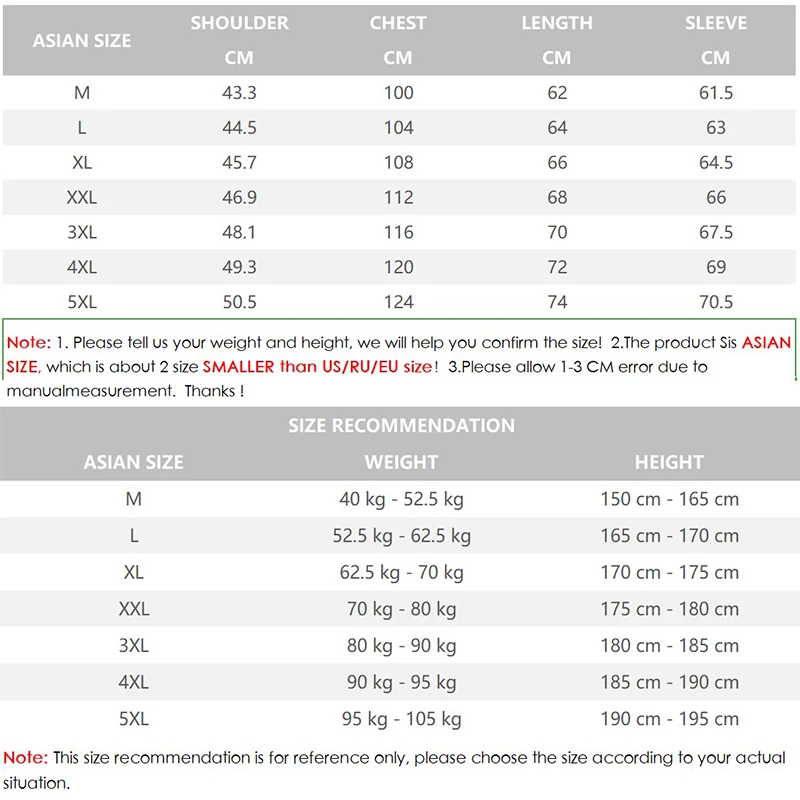 | ASIAN SIZE | SHOULDER CM | CHEST CM | LENGTH CM | SLEEVE CM |
|---|---|---|---|---|
| M | 43.3 | 100 | 62 | 61.5 |
| L | 44.5 | 104 | 64 | 63 |
| XL | 45.7 | 108 | 66 | 64.5 |
| XXL | 46.9 | 112 | 68 | 66 |
| 3XL | 48.1 | 116 | 70 | 67.5 |
| 4XL | 49.3 | 120 | 72 | 69 |
| 5XL | 50.5 | 124 | 74 | 70.5 |

Note: 1. Please tell us your weight and height, we will help you confirm the size! 2.The product Sis ASIAN SIZE, which is about 2 size SMALLER than US/RU/EU size! 3.Please allow 1-3 CM error due to manualmeasurement. Thanks !

SIZE RECOMMENDATION

| ASIAN SIZE | WEIGHT | HEIGHT |
|---|---|---|
| M | 40 kg - 52.5 kg | 150 cm - 165 cm |
| L | 52.5 kg - 62.5 kg | 165 cm - 170 cm |
| XL | 62.5 kg - 70 kg | 170 cm - 175 cm |
| XXL | 70 kg - 80 kg | 175 cm - 180 cm |
| 3XL | 80 kg - 90 kg | 180 cm - 185 cm |
| 4XL | 90 kg - 95 kg | 185 cm - 190 cm |
| 5XL | 95 kg - 105 kg | 190 cm - 195 cm |

Note: This size recommendation is for reference only, please choose the size according to your actual situation.